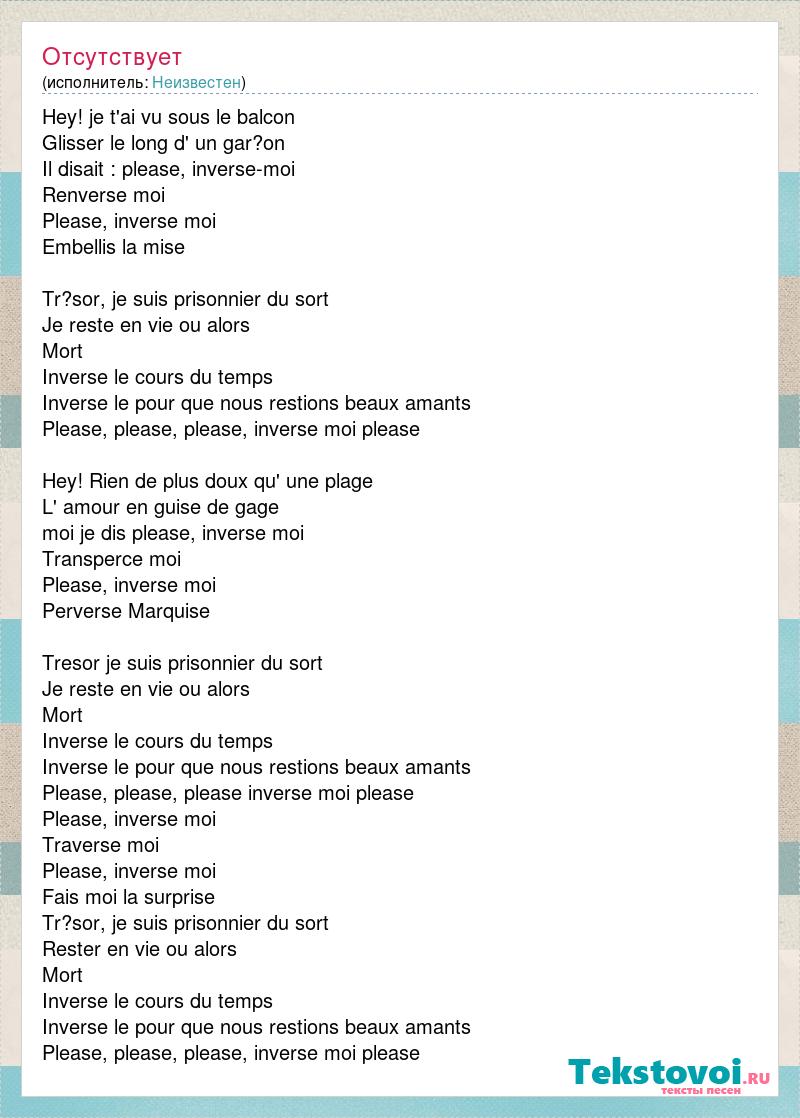 Отсутствует
(исполнитель: Неизвестен)

Hey! je t'ai vu sous le balcon
Glisser le long d' un gar?on
Il disait : please, inverse-moi
Renverse moi
Please, inverse moi
Embellis la mise

Tr?sor, je suis prisonnier du sort
Je reste en vie ou alors
Mort
Inverse le cours du temps
Inverse le pour que nous restions beaux amants
Please, please, please, inverse moi please

Hey! Rien de plus doux qu' une plage
L' amour en guise de gage
moi je dis please, inverse moi
Transperce moi
Please, inverse moi
Perverse Marquise

Tresor je suis prisonnier du sort
Je reste en vie ou alors
Mort
Inverse le cours du temps
Inverse le pour que nous restions beaux amants
Please, please, please inverse moi please
Please, inverse moi
Traverse moi
Please, inverse moi
Fais moi la surprise
Tr?sor, je suis prisonnier du sort
Rester en vie ou alors
Mort
Inverse le cours du temps
Inverse le pour que nous restions beaux amants
Please, please, please, inverse moi please

Tekstovoi.RU
тексты песен